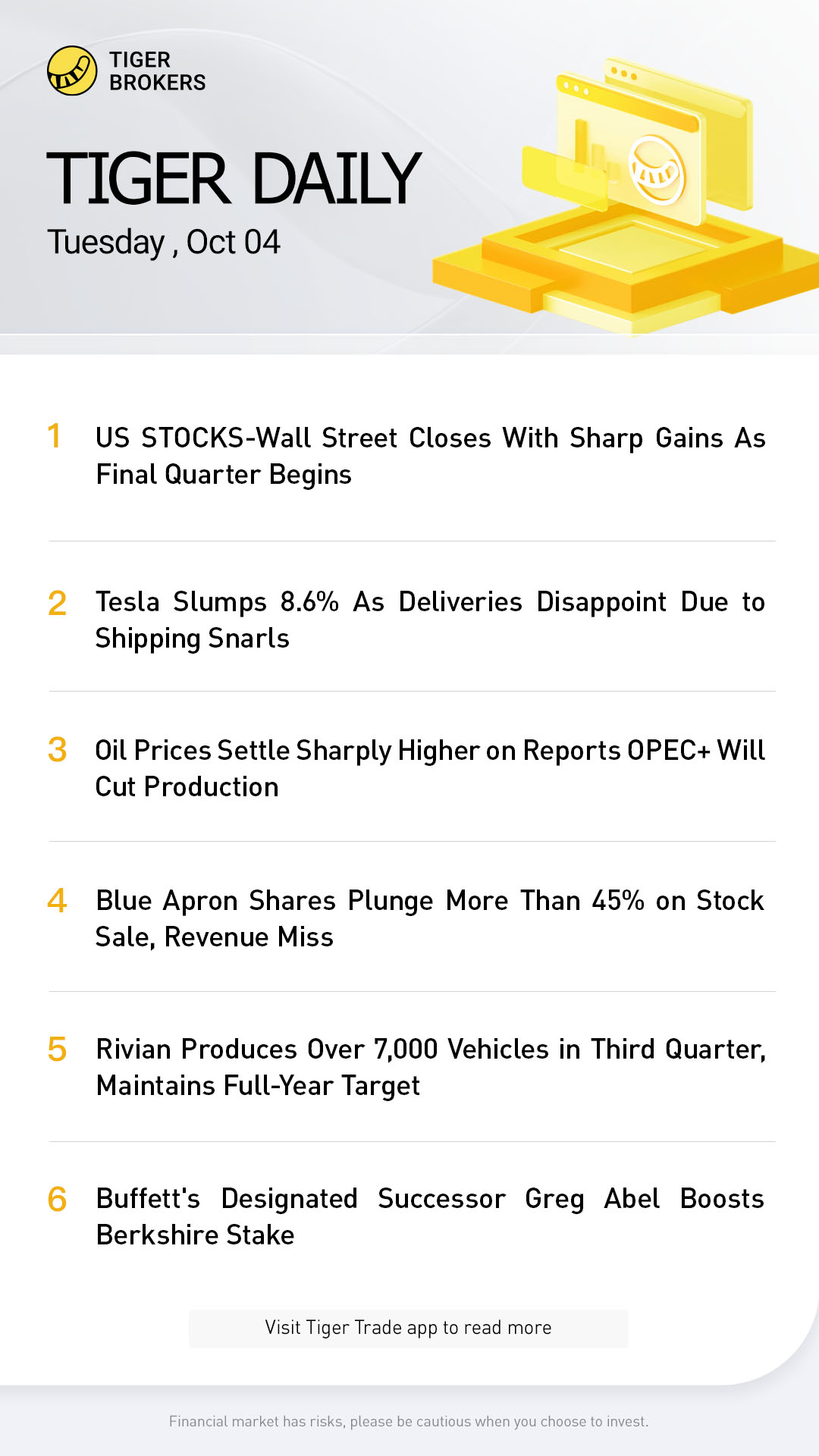 TIGER
BROKERS

TIGER DAILY
Tuesday , Oct 04

1 US STOCKS-Wall Street Closes With Sharp Gains As Final Quarter Begins

2 Tesla Slumps 8.6% As Deliveries Disappoint Due to Shipping Snarls

3 Oil Prices Settle Sharply Higher on Reports OPEC+ Will Cut Production

4 Blue Apron Shares Plunge More Than 45% on Stock Sale, Revenue Miss

5 Rivian Produces Over 7,000 Vehicles in Third Quarter, Maintains Full-Year Target

6 Buffett's Designated Successor Greg Abel Boosts Berkshire Stake

Visit Tiger Trade app to read more

Financial market has risks, please be cautious when you choose to invest.